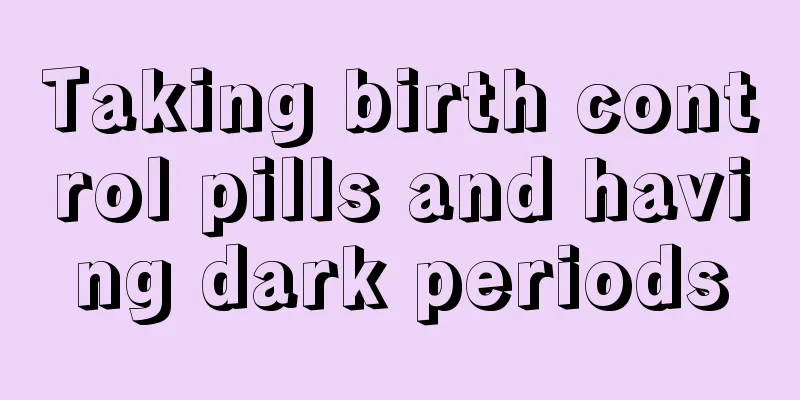 Taking birth control pills and having dark periods